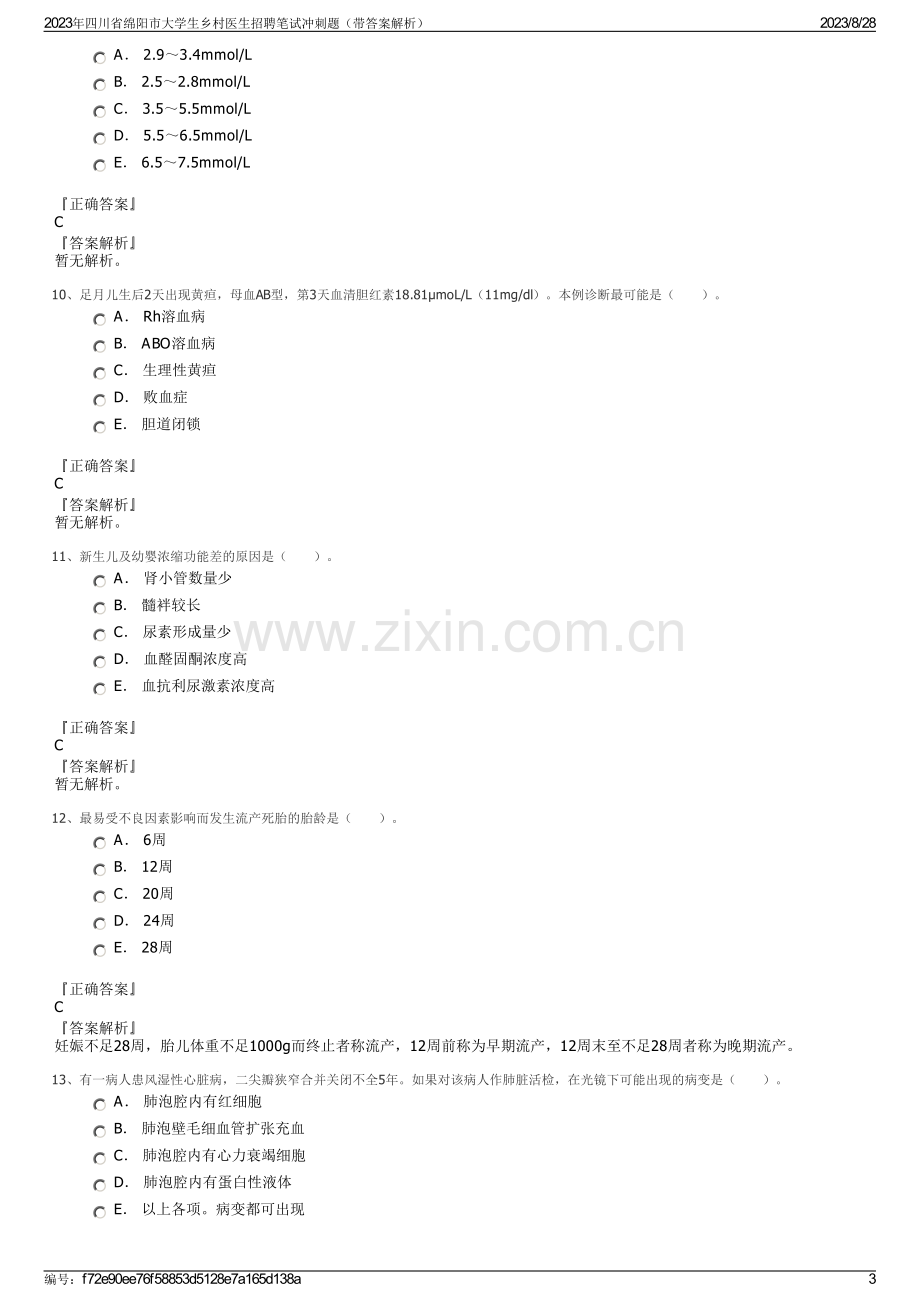 2023年四川省绵阳市大学生乡村医生招聘笔试冲刺题（带答案解析）
2023/8/28

A. 2.9～3.4mmol/L
B. 2.5～2.8mmol/L
C. 3.5～5.5mmol/L
D. 5.5～6.5mmol/L
E. 6.5～7.5mmol/L

『正确答案』
C
『答案解析』
暂无解析。

10、足月儿生后2天出现黄疸，母血AB型，第3天血清胆红素18.81μmoL/L（11mg/dl）。本例诊断最可能是（ ）。
A. Rh溶血病
B. ABO溶血病
C. 生理性黄疸
D. 败血症
E. 胆道闭锁

『正确答案』
C
『答案解析』
暂无解析。

11、新生儿及幼婴浓缩功能差的原因是（ ）。
A. 肾小管数量少
B. 髓袢较长
C. 尿素形成量少
D. 血醛固酮浓度高
E. 血抗利尿激素浓度高

『正确答案』
C
『答案解析』
暂无解析。

12、最易受不良因素影响而发生流产死胎的胎龄是（ ）。
A. 6周
B. 12周
C. 20周
D. 24周
E. 28周

『正确答案』
C
『答案解析』
妊娠不足28周，胎儿体重不足1000g而终止者称流产，12周前称为早期流产，12周末至不足28周者称为晚期流产。

13、有一病人患风湿性心脏病，二尖瓣狭窄合并关闭不全5年。如果对该病人作肺脏活检，在光镜下可能出现的病变是（ ）。
A. 肺泡腔内有红细胞
B. 肺泡壁毛细血管扩张充血
C. 肺泡腔内有心力衰竭细胞
D. 肺泡腔内有蛋白性液体
E. 以上各项。病变都可出现

编号：f72e90ee76f58853d5128e7a165d138a
3

www.zixin.com.cn